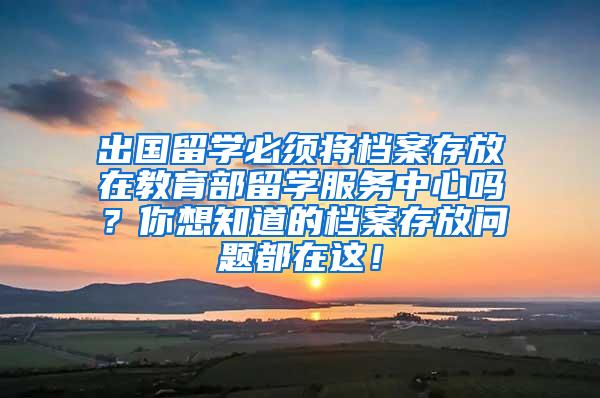 出国留学必须将档案存放在教育部留学服务中心吗？你想知道的档案存放问题都在这！